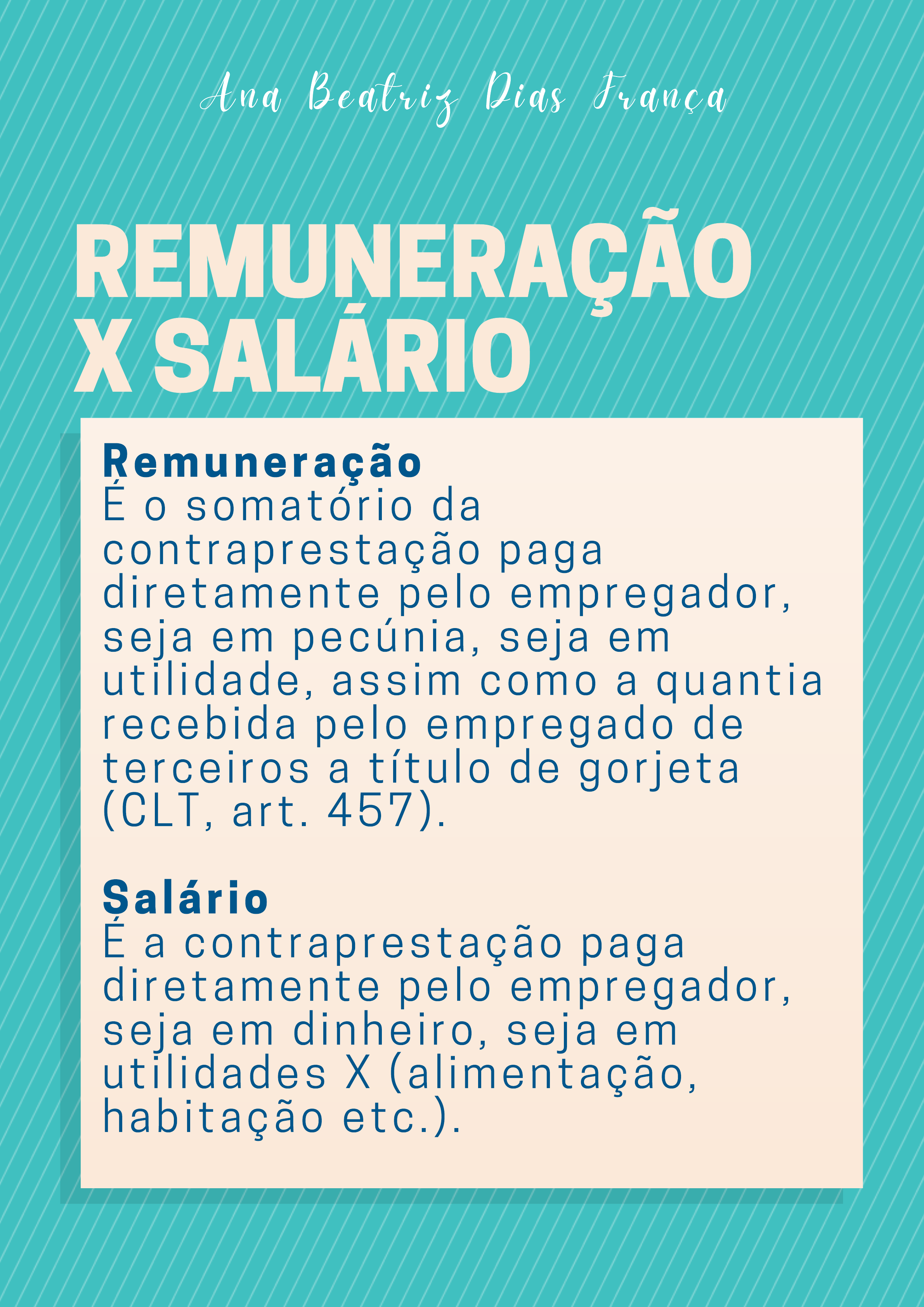 Ana Beatriz Dias França

REMUNERAÇÃO
X SALÁRIO

Remuneração
É o somatório da contraprestação paga diretamente pelo empregador, seja em pecúnia, seja em utilidade, assim como a quantia recebida pelo empregado de terceiros a título de gorjeta (CLT, art. 457).

Salário
É a contraprestação paga diretamente pelo empregador, seja em dinheiro, seja em utilidades X (alimentação, habitação etc.).